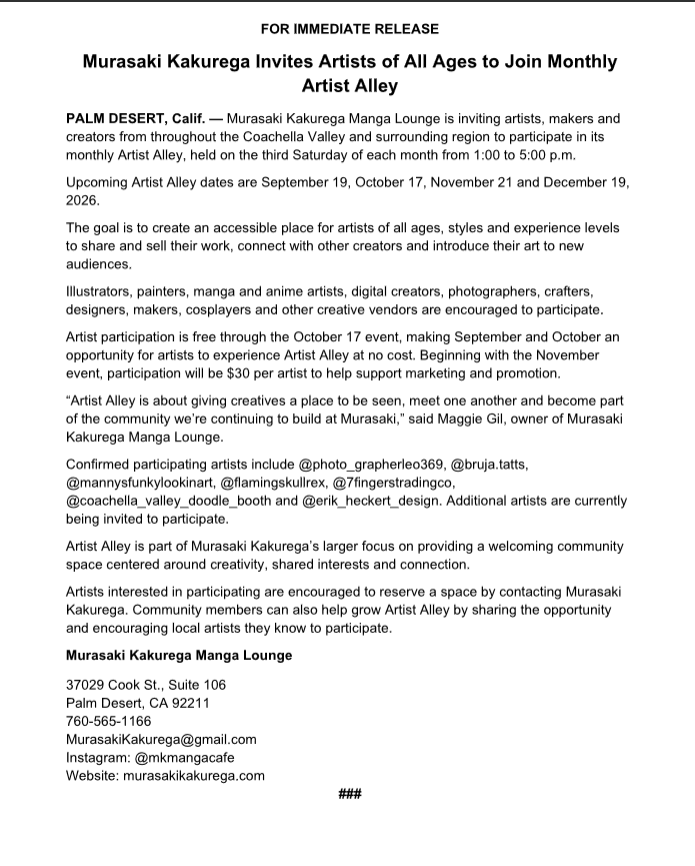 FOR IMMEDIATE RELEASE

Murasaki Kakurega Invites Artists of All Ages to Join Monthly Artist Alley

PALM DESERT, Calif. — Murasaki Kakurega Manga Lounge is inviting artists, makers and creators from throughout the Coachella Valley and surrounding region to participate in its monthly Artist Alley, held on the third Saturday of each month from 1:00 to 5:00 p.m.

Upcoming Artist Alley dates are September 19, October 17, November 21 and December 19, 2026.

The goal is to create an accessible place for artists of all ages, styles and experience levels to share and sell their work, connect with other creators and introduce their art to new audiences.

Illustrators, painters, manga and anime artists, digital creators, photographers, crafters, designers, makers, cosplayers and other creative vendors are encouraged to participate.

Artist participation is free through the October 17 event, making September and October an opportunity for artists to experience Artist Alley at no cost. Beginning with the November event, participation will be $30 per artist to help support marketing and promotion.

“Artist Alley is about giving creatives a place to be seen, meet one another and become part of the community we’re continuing to build at Murasaki,” said Maggie Gil, owner of Murasaki Kakurega Manga Lounge.

Confirmed participating artists include @photo_grapherleo369, @bruja.tatts, @mannysfunkylookinart, @flamingskullrex, @7fingerstradingco, @coachella_valley_doodle_booth and @erik_heckert_design. Additional artists are currently being invited to participate.

Artist Alley is part of Murasaki Kakurega’s larger focus on providing a welcoming community space centered around creativity, shared interests and connection.

Artists interested in participating are encouraged to reserve a space by contacting Murasaki Kakurega. Community members can also help grow Artist Alley by sharing the opportunity and encouraging local artists they know to participate.

Murasaki Kakurega Manga Lounge

37029 Cook St., Suite 106
Palm Desert, CA 92211
760-565-1166
MurasakiKakurega@gmail.com
Instagram: @mkmangacafe
Website: murasakikakurega.com

###